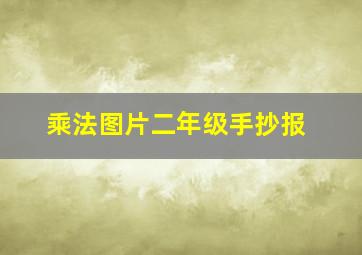 乘法图片二年级手抄报